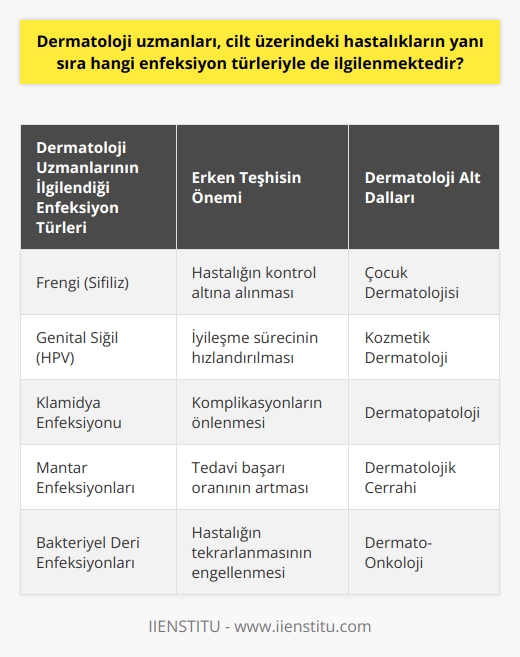 Dermatoloji uzmanları, cilt üzerindeki hastalıkların yanı sıra hangi enfeksiyon türleriyle de ilgilenmektedir?

| Dermatoloji Uzmanlarının İlgilendiği Enfeksiyon Türleri | Erken Teşhisin Önemi | Dermatoloji Alt Dalları |
|---|---|---|
| Frengi (Sifiliz) | Hastalığın kontrol altına alınması | Çocuk Dermatolojisi |
| Genital Siğil (HPV) | İyileşme sürecinin hızlandırılması | Kozmetik Dermatoloji |
| Klamidya Enfeksiyonu | Komplikasyonların önlenmesi | Dermatopatoloji |
| Mantar Enfeksiyonları | Tedavi başarı oranının artması | Dermatolojik Cerrahi |
| Bakteriyel Deri Enfeksiyonları | Hastalığın tekrarlanmasının engellenmesi | Dermato-Onkoloji |

IIENSTITU - www.iienstitu.com